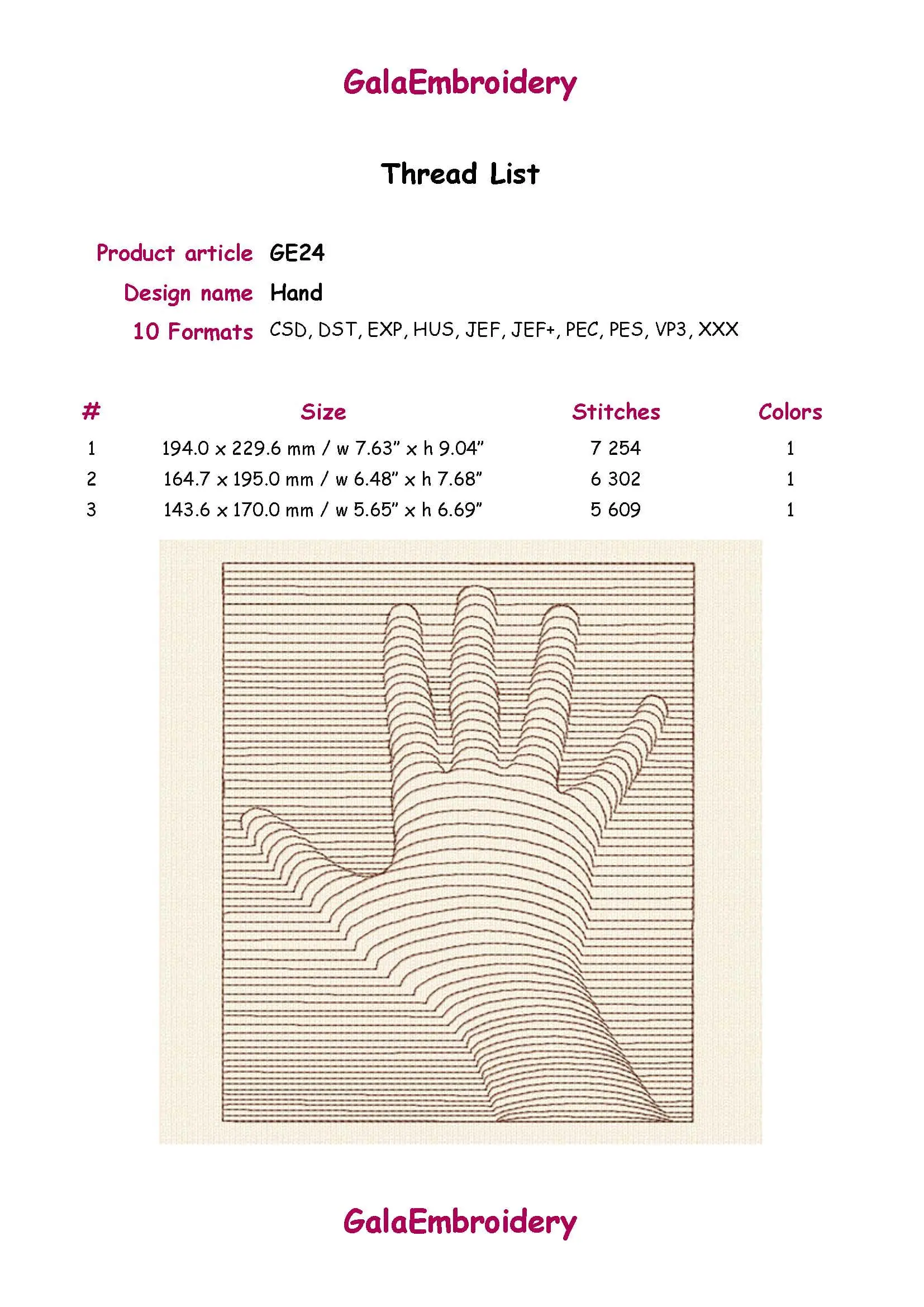 GalaEmbroidery

Thread List

Product article GE24

Design name Hand

10 Formats CSD, DST, EXP, HUS, JEF, JEF+, PEC, PES, VP3, XXX

| # | Size | Stitches | Colors |
|---|---|---|---|
| 1 | 194.0 x 229.6 mm / w 7.63" x h 9.04" | 7 254 | 1 |
| 2 | 164.7 x 195.0 mm / w 6.48" x h 7.68" | 6 302 | 1 |
| 3 | 143.6 x 170.0 mm / w 5.65" x h 6.69" | 5 609 | 1 |

GalaEmbroidery